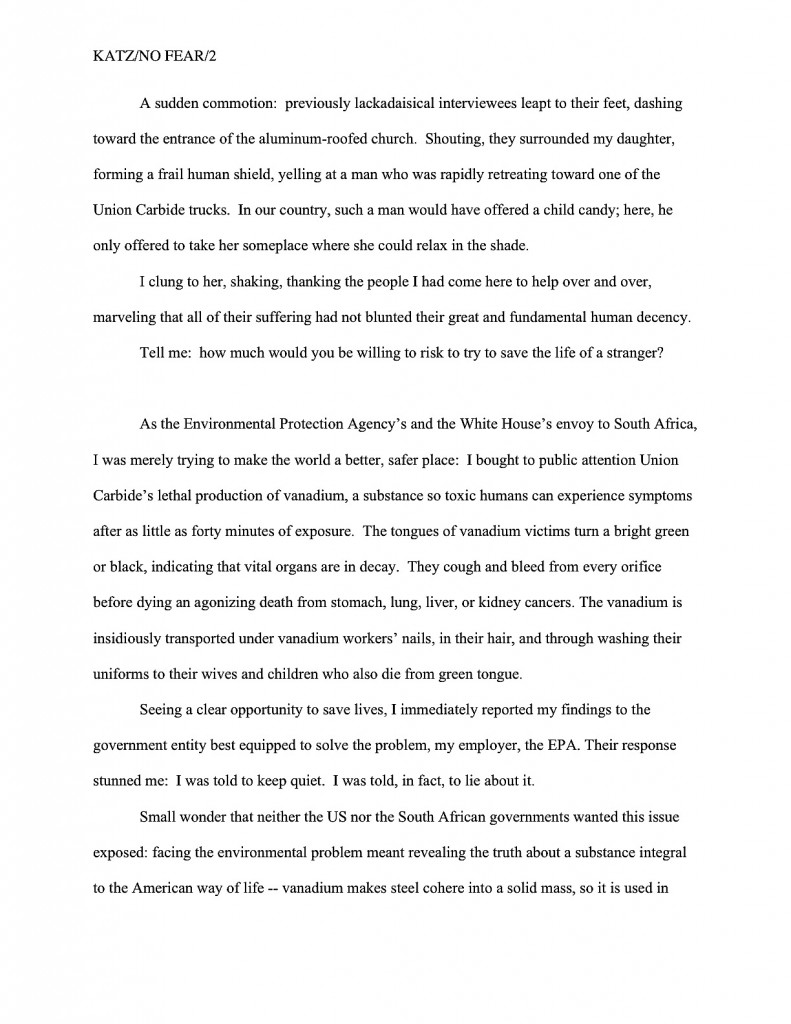 KATZ/NO FEAR/2

A sudden commotion: previously lackadaisical interviewees leapt to their feet, dashing toward the entrance of the aluminum-roofed church. Shouting, they surrounded my daughter, forming a frail human shield, yelling at a man who was rapidly retreating toward one of the Union Carbide trucks. In our country, such a man would have offered a child candy; here, he only offered to take her someplace where she could relax in the shade.

I clung to her, shaking, thanking the people I had come here to help over and over, marveling that all of their suffering had not blunted their great and fundamental human decency.

Tell me: how much would you be willing to risk to try to save the life of a stranger?

As the Environmental Protection Agency's and the White House's envoy to South Africa, I was merely trying to make the world a better, safer place: I bought to public attention Union Carbide's lethal production of vanadium, a substance so toxic humans can experience symptoms after as little as forty minutes of exposure. The tongues of vanadium victims turn a bright green or black, indicating that vital organs are in decay. They cough and bleed from every orifice before dying an agonizing death from stomach, lung, liver, or kidney cancers. The vanadium is insidiously transported under vanadium workers' nails, in their hair, and through washing their uniforms to their wives and children who also die from green tongue.

Seeing a clear opportunity to save lives, I immediately reported my findings to the government entity best equipped to solve the problem, my employer, the EPA. Their response stunned me: I was told to keep quiet. I was told, in fact, to lie about it.

Small wonder that neither the US nor the South African governments wanted this issue exposed: facing the environmental problem meant revealing the truth about a substance integral to the American way of life -- vanadium makes steel cohere into a solid mass, so it is used in